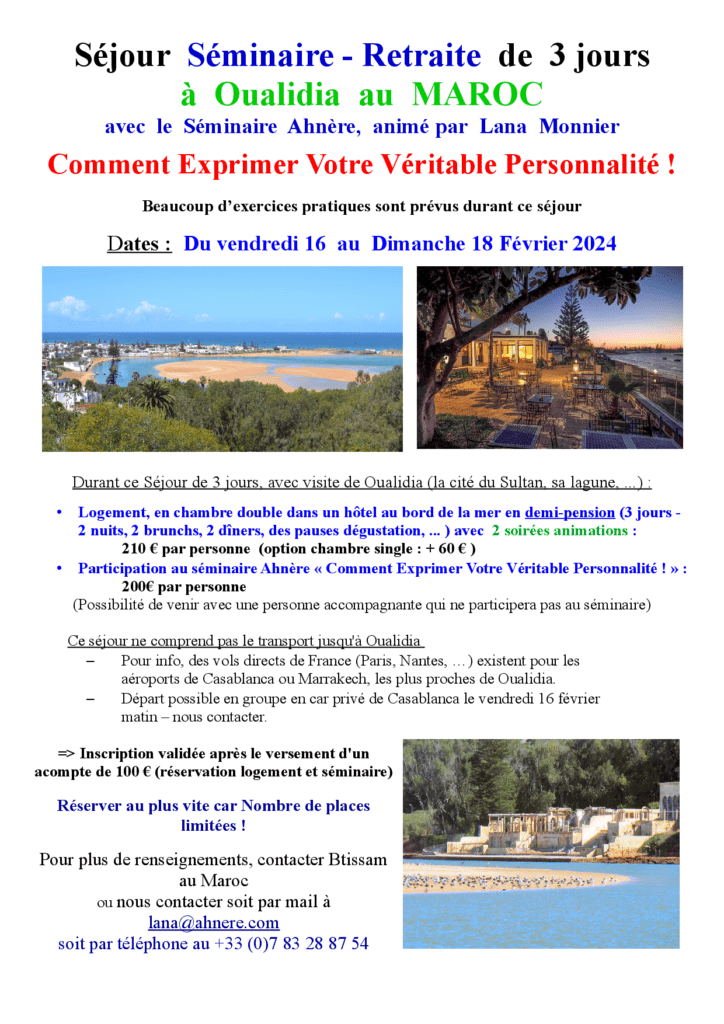 Séjour Séminaire - Retraite de 3 jours
à Oualidia au MAROC
avec le Séminaire Ahnère, animé par Lana Monnier

Comment Exprimer Votre Véritable Personnalité !

Beaucoup d'exercices pratiques sont prévus durant ce séjour

Dates : Du vendredi 16 au Dimanche 18 Février 2024

Durant ce Séjour de 3 jours, avec visite de Oualidia (la cité du Sultan, sa lagune, ...) :

• Logement, en chambre double dans un hôtel au bord de la mer en demi-pension (3 jours - 2 nuits, 2 brunchs, 2 dîners, des pauses dégustation, ... ) avec 2 soirées animations :
210 € par personne (option chambre single : + 60 € )
• Participation au séminaire Ahnère « Comment Exprimer Votre Véritable Personnalité ! » :
200€ par personne
(Possibilité de venir avec une personne accompagnante qui ne participera pas au séminaire)

Ce séjour ne comprend pas le transport jusqu'à Oualidia
– Pour info, des vols directs de France (Paris, Nantes, …) existent pour les aéroports de Casablanca ou Marrakech, les plus proches de Oualidia.
– Départ possible en groupe en car privé de Casablanca le vendredi 16 février matin – nous contacter.

=> Inscription validée après le versement d'un acompte de 100 € (réservation logement et séminaire)

Réserver au plus vite car Nombre de places limitées !

Pour plus de renseignements, contacter Btissam au Maroc
ou nous contacter soit par mail à
lana@ahnere.com
soit par téléphone au +33 (0)7 83 28 87 54